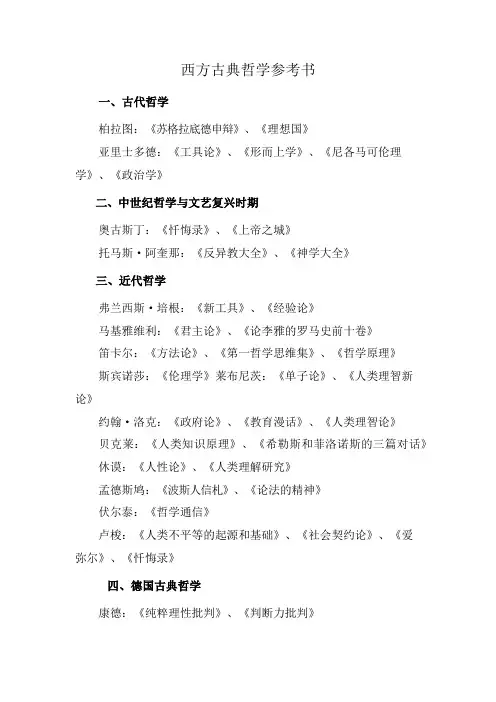 西方古典哲学参考书

一、古代哲学

柏拉图：《苏格拉底德申辩》、《理想国》

亚里士多德：《工具论》、《形而上学》、《尼各马可伦理学》、《政治学》

二、中世纪哲学与文艺复兴时期

奥古斯丁：《忏悔录》、《上帝之城》

托马斯·阿奎那：《反异教大全》、《神学大全》

三、近代哲学

弗兰西斯·培根：《新工具》、《经验论》

马基雅维利：《君主论》、《论李雅的罗马史前十卷》

笛卡尔：《方法论》、《第一哲学思维集》、《哲学原理》

斯宾诺莎：《伦理学》莱布尼茨：《单子论》、《人类理智新论》

约翰·洛克：《政府论》、《教育漫话》、《人类理智论》

贝克莱：《人类知识原理》、《希勒斯和菲洛诺斯的三篇对话》

休谟：《人性论》、《人类理解研究》

孟德斯鸠：《波斯人信札》、《论法的精神》

伏尔泰：《哲学通信》

卢梭：《人类不平等的起源和基础》、《社会契约论》、《爱弥尔》、《忏悔录》

四、德国古典哲学

康德：《纯粹理性批判》、《判断力批判》